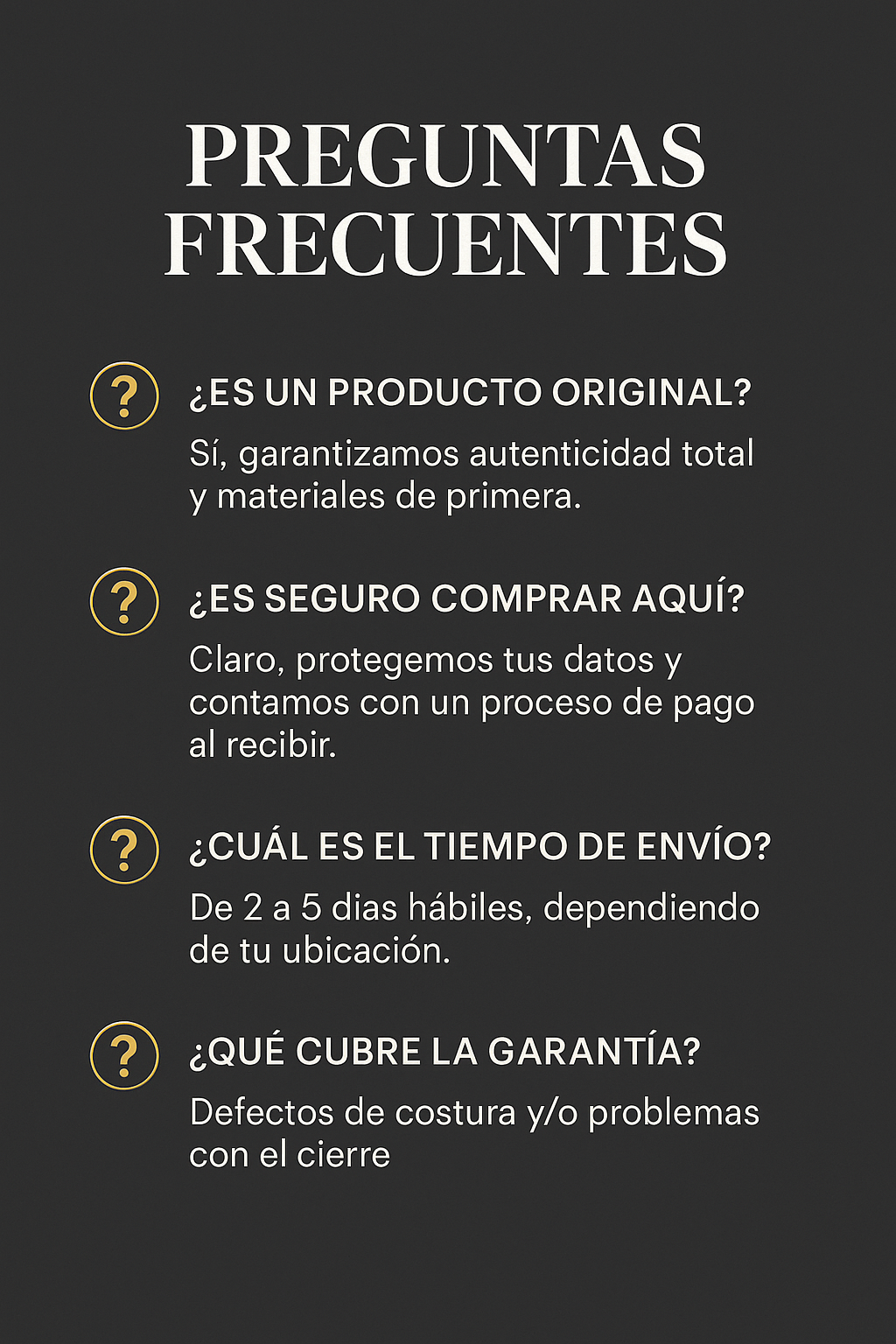 PREGUNTAS FRECUENTES

?
¿ES UN PRODUCTO ORIGINAL?

Sí, garantizamos autenticidad total y materiales de primera.

?
¿ES SEGURO COMPRAR AQUÍ?

Claro, protegemos tus datos y contamos con un proceso de pago al recibir.

?
¿CUÁL ES EL TIEMPO DE ENVÍO?

De 2 a 5 dias hábiles, dependiendo de tu ubicación.

?
¿QUÉ CUBRE LA GARANTÍA?

Defectos de costura y/o problemas con el cierre